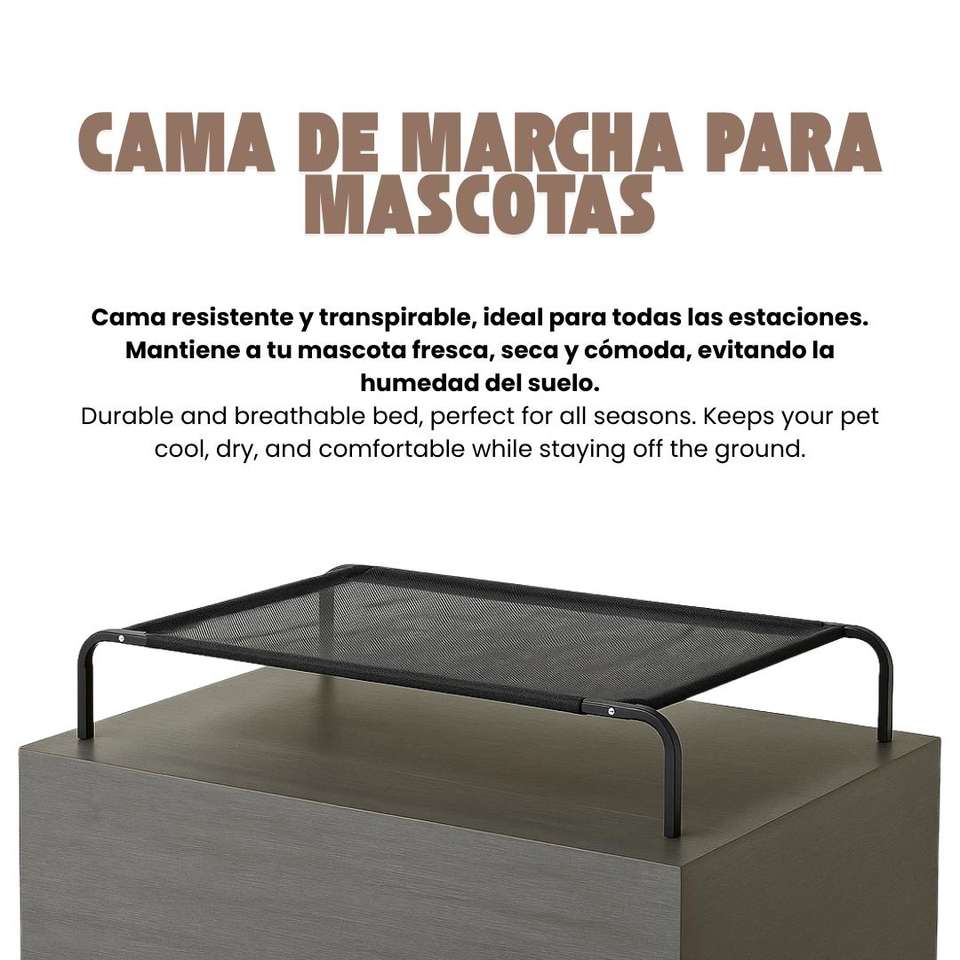 CAMA DE MARCHA PARA MASCOTAS

Cama resistente y transpirable, ideal para todas las estaciones. Mantiene a tu mascota fresca, seca y cómoda, evitando la humedad del suelo.

Durable and breathable bed, perfect for all seasons. Keeps your pet cool, dry, and comfortable while staying off the ground.